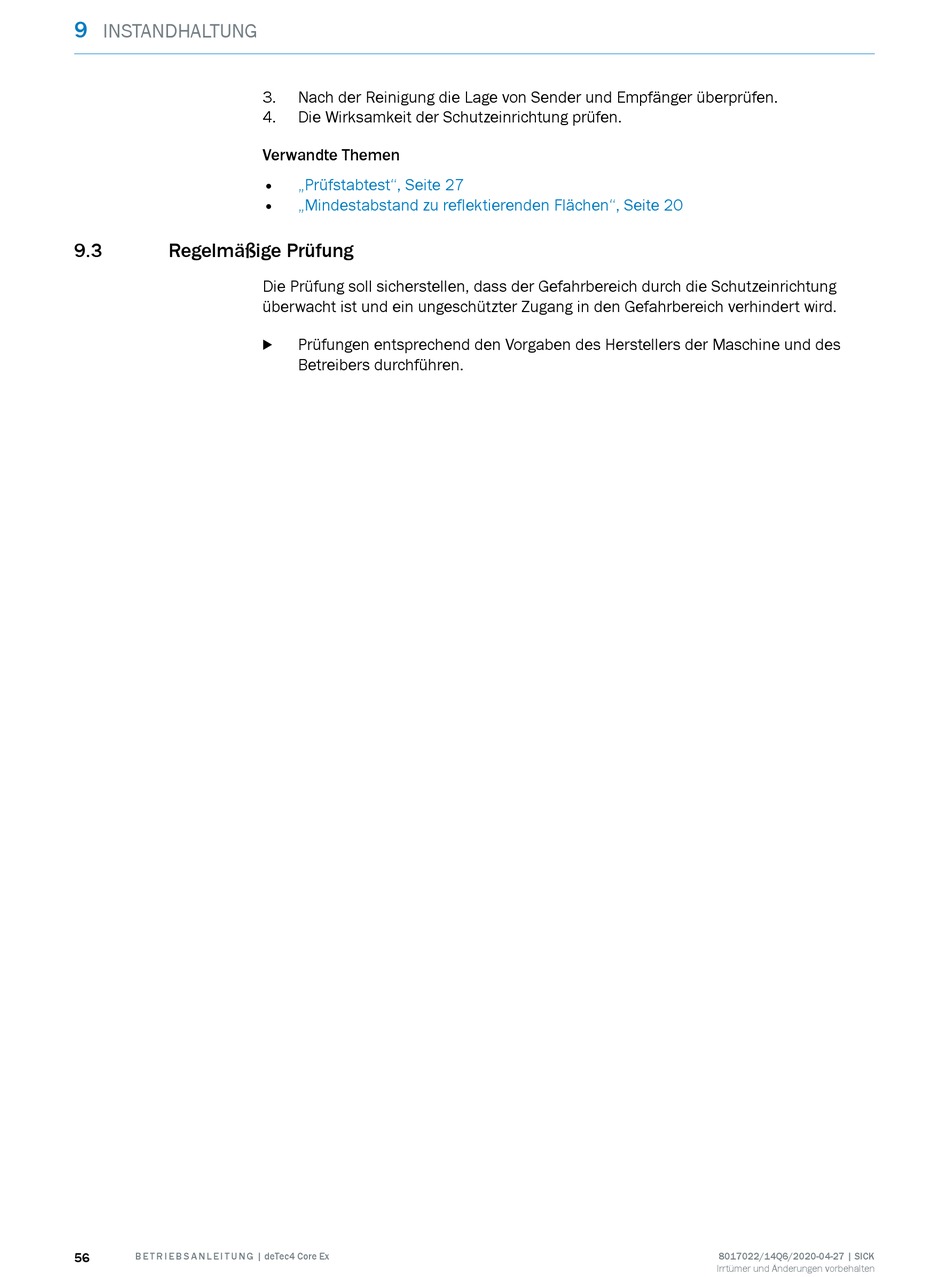 9 INSTANDHALTUNG

3. Nach der Reinigung die Lage von Sender und Empfänger überprüfen.
4. Die Wirksamkeit der Schutzeinrichtung prüfen.

Verwandte Themen

• „Prüfstabtest“, Seite 27
• „Mindestabstand zu reflektierenden Flächen“, Seite 20

9.3 Regelmäßige Prüfung

Die Prüfung soll sicherstellen, dass der Gefahrbereich durch die Schutzeinrichtung überwacht ist und ein ungeschützter Zugang in den Gefahrbereich verhindert wird.

▶ Prüfungen entsprechend den Vorgaben des Herstellers der Maschine und des Betreibers durchführen.

56 BETRIEBSANLEITUNG | deTec4 Core Ex 8017022/14Q6/2020-04-27 | SICK
Irrtümer und Änderungen vorbehalten